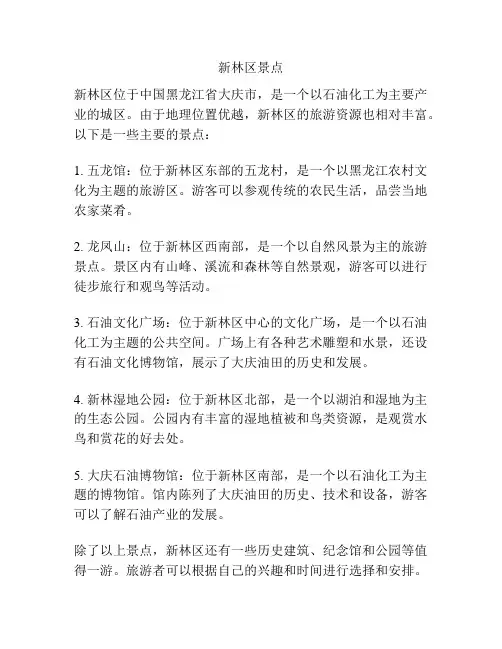 新林区景点

新林区位于中国黑龙江省大庆市，是一个以石油化工为主要产业的城区。由于地理位置优越，新林区的旅游资源也相对丰富。以下是一些主要的景点：

1. 五龙馆：位于新林区东部的五龙村，是一个以黑龙江农村文化为主题的旅游区。游客可以参观传统的农民生活，品尝当地农家菜肴。

2. 龙凤山：位于新林区西南部，是一个以自然风景为主的旅游景点。景区内有山峰、溪流和森林等自然景观，游客可以进行徒步旅行和观鸟等活动。

3. 石油文化广场：位于新林区中心的文化广场，是一个以石油化工为主题的公共空间。广场上有各种艺术雕塑和水景，还设有石油文化博物馆，展示了大庆油田的历史和发展。

4. 新林湿地公园：位于新林区北部，是一个以湖泊和湿地为主的生态公园。公园内有丰富的湿地植被和鸟类资源，是观赏水鸟和赏花的好去处。

5. 大庆石油博物馆：位于新林区南部，是一个以石油化工为主题的博物馆。馆内陈列了大庆油田的历史、技术和设备，游客可以了解石油产业的发展。

除了以上景点，新林区还有一些历史建筑、纪念馆和公园等值得一游。旅游者可以根据自己的兴趣和时间进行选择和安排。